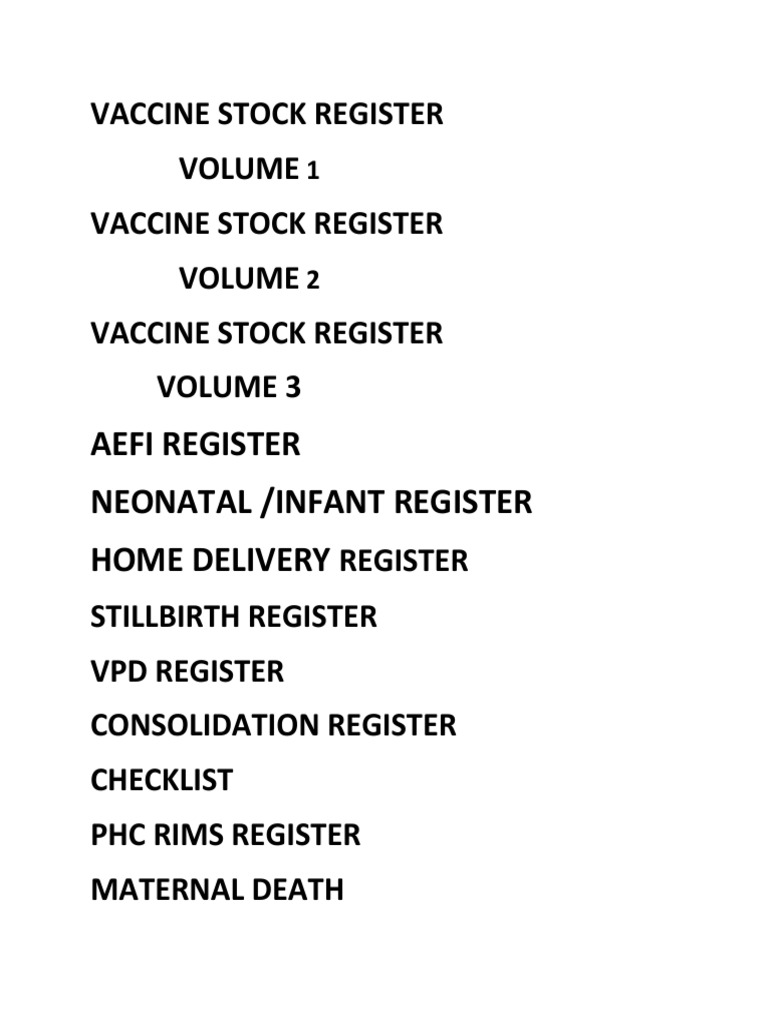 VACCINE STOCK REGISTER

VOLUME 1

VACCINE STOCK REGISTER

VOLUME 2

VACCINE STOCK REGISTER

VOLUME 3

AEFI REGISTER

NEONATAL /INFANT REGISTER

HOME DELIVERY REGISTER

STILLBIRTH REGISTER

VPD REGISTER

CONSOLIDATION REGISTER

CHECKLIST

PHC RIMS REGISTER

MATERNAL DEATH